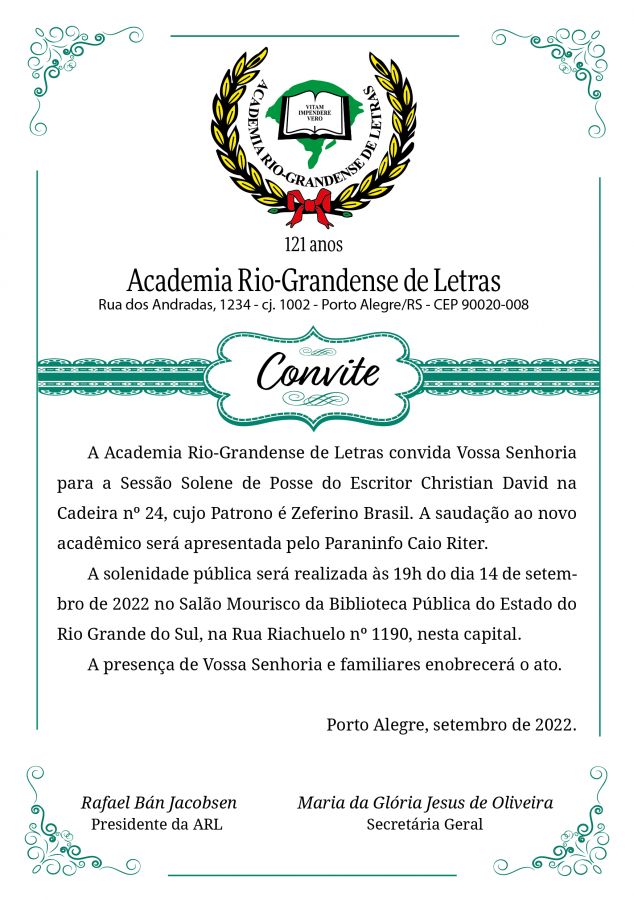 ACADEMIA RIO-GRANDENSE DE LETRAS

VITAM IMPENDERE VERO

121 anos

Academia Rio-Grandense de Letras
Rua dos Andradas, 1234 - cj. 1002 - Porto Alegre/RS - CEP 90020-008

Convite

A Academia Rio-Grandense de Letras convida Vossa Senhoria para a Sessão Solene de Posse do Escritor Christian David na Cadeira nº 24, cujo Patrono é Zeferino Brasil. A saudação ao novo acadêmico será apresentada pelo Paraninfo Caio Riter.

A solenidade pública será realizada às 19h do dia 14 de setembro de 2022 no Salão Mourisco da Biblioteca Pública do Estado do Rio Grande do Sul, na Rua Riachuelo nº 1190, nesta capital.

A presença de Vossa Senhoria e familiares enobrecerá o ato.

Porto Alegre, setembro de 2022.

Rafael Bán Jacobsen
Presidente da ARL

Maria da Glória Jesus de Oliveira
Secretária Geral